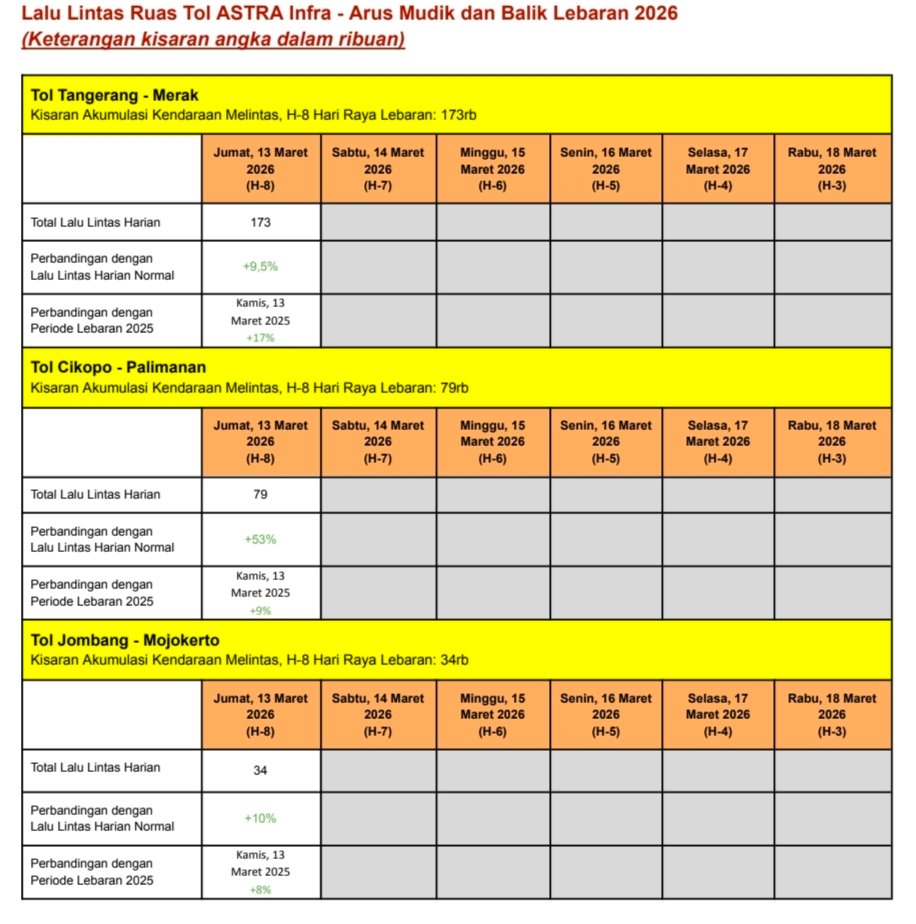 Lalu Lintas Ruas Tol ASTRA Infra - Arus Mudik dan Balik Lebaran 2026
(Keterangan kisaran angka dalam ribuan)

Tol Tangerang - Merak
Kisaran Akumulasi Kendaraan Melintas, H-8 Hari Raya Lebaran: 173rb

| | Jumat, 13 Maret 2026 (H-8) | Sabtu, 14 Maret 2026 (H-7) | Minggu, 15 Maret 2026 (H-6) | Senin, 16 Maret 2026 (H-5) | Selasa, 17 Maret 2026 (H-4) | Rabu, 18 Maret 2026 (H-3) |
|---|---|---|---|---|---|---|
| Total Lalu Lintas Harian | 173 | | | | | |
| Perbandingan dengan Lalu Lintas Harian Normal | +9,5% | | | | | |
| Perbandingan dengan Periode Lebaran 2025 | Kamis, 13 Maret 2025 +17% | | | | | |

Tol Cikopo - Palimanan
Kisaran Akumulasi Kendaraan Melintas, H-8 Hari Raya Lebaran: 79rb

| | Jumat, 13 Maret 2026 (H-8) | Sabtu, 14 Maret 2026 (H-7) | Minggu, 15 Maret 2026 (H-6) | Senin, 16 Maret 2026 (H-5) | Selasa, 17 Maret 2026 (H-4) | Rabu, 18 Maret 2026 (H-3) |
|---|---|---|---|---|---|---|
| Total Lalu Lintas Harian | 79 | | | | | |
| Perbandingan dengan Lalu Lintas Harian Normal | +53% | | | | | |
| Perbandingan dengan Periode Lebaran 2025 | Kamis, 13 Maret 2025 +9% | | | | | |

Tol Jombang - Mojokerto
Kisaran Akumulasi Kendaraan Melintas, H-8 Hari Raya Lebaran: 34rb

| | Jumat, 13 Maret 2026 (H-8) | Sabtu, 14 Maret 2026 (H-7) | Minggu, 15 Maret 2026 (H-6) | Senin, 16 Maret 2026 (H-5) | Selasa, 17 Maret 2026 (H-4) | Rabu, 18 Maret 2026 (H-3) |
|---|---|---|---|---|---|---|
| Total Lalu Lintas Harian | 34 | | | | | |
| Perbandingan dengan Lalu Lintas Harian Normal | +10% | | | | | |
| Perbandingan dengan Periode Lebaran 2025 | Kamis, 13 Maret 2025 +8% | | | | | |